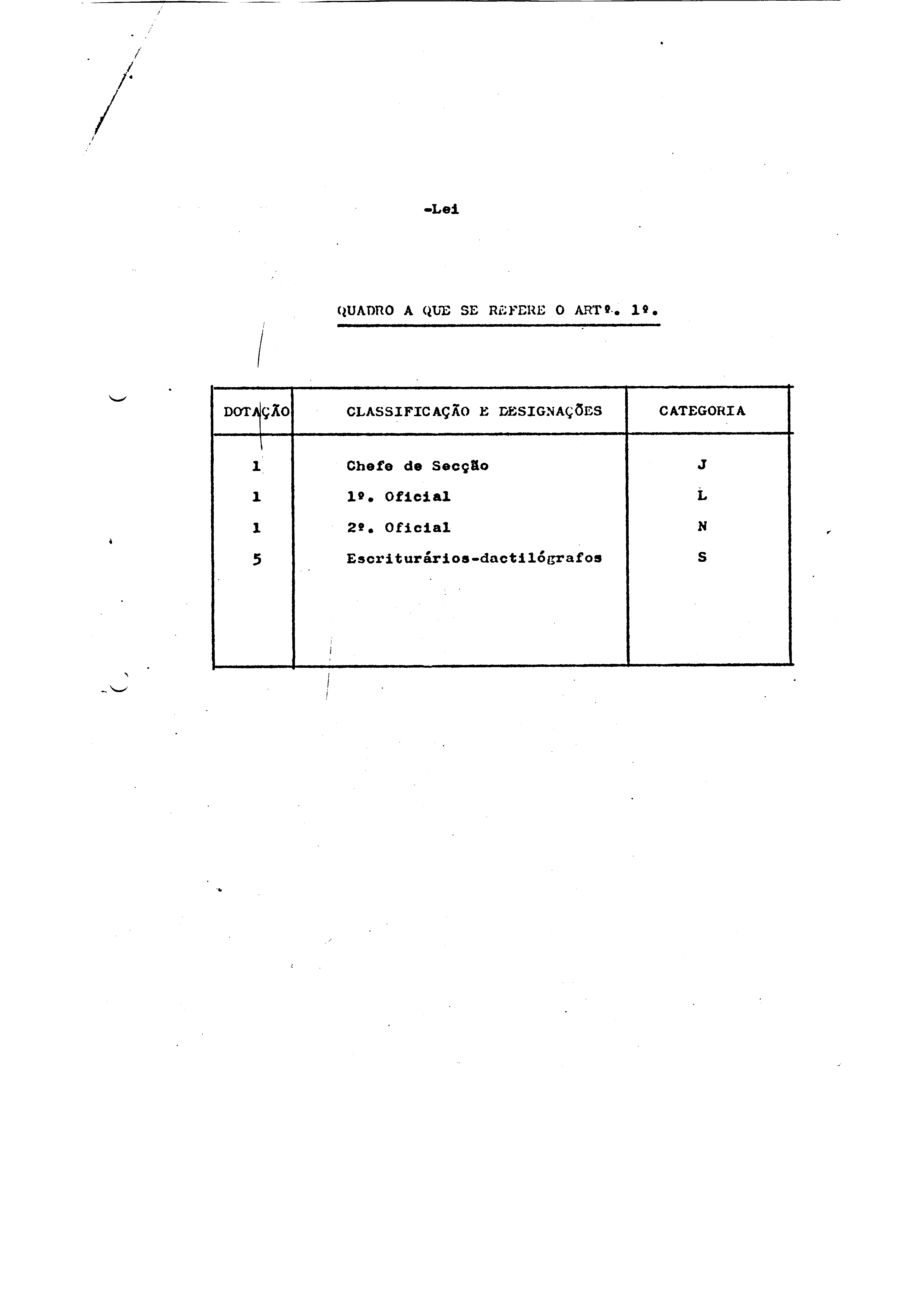 -Lei

QUADRO A QUE SE REFERE O ARTº. 1º.

| DOTAÇÃO | CLASSIFICAÇÃO E DESIGNAÇÕES | CATEGORIA |
|---|---|---|
| 1 | Chefe de Secção | J |
| 1 | 1º. Oficial | L |
| 1 | 2º. Oficial | N |
| 5 | Escriturários-dactilógrafos | S |